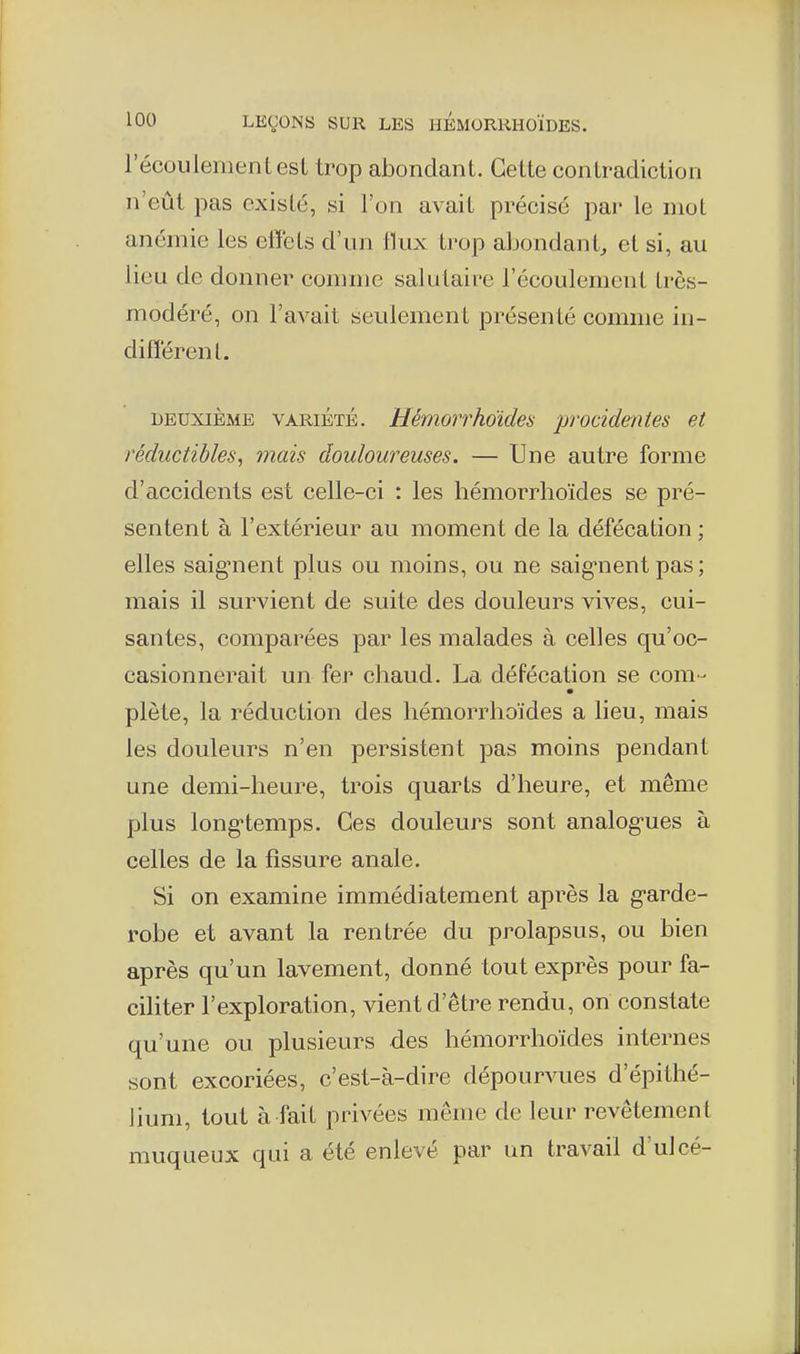 100 LEÇONS SUR LES HÉMORRHOÏDES.

l'écoulement est trop abondant. Cette contradiction n'eût pas existé, si l'on avait précisé par le mot anémie les effets d'un flux trop abondant, et si, au lieu de donner comme salutaire l'écoulement très-modéré, on l'avait seulement présenté comme indifférent.

DEUXIÈME VARIÉTÉ. Hémorrhoïdes procidentes et réductibles, mais douloureuses. — Une autre forme d'accidents est celle-ci : les hémorrhoïdes se présentent à l'extérieur au moment de la défécation ; elles saignent plus ou moins, ou ne saignent pas ; mais il survient de suite des douleurs vives, cuisantes, comparées par les malades à celles qu'occasionnerait un fer chaud. La défécation se complète, la réduction des hémorrhoïdes a lieu, mais les douleurs n'en persistent pas moins pendant une demi-heure, trois quarts d'heure, et même plus longtemps. Ces douleurs sont analogues à celles de la fissure anale.

Si on examine immédiatement après la garde-robe et avant la rentrée du prolapsus, ou bien après qu'un lavement, donné tout exprès pour faciliter l'exploration, vient d'être rendu, on constate qu'une ou plusieurs des hémorrhoïdes internes sont excoriées, c'est-à-dire dépourvues d'épithélium, tout à fait privées même de leur revêtement muqueux qui a été enlevé par un travail d'ulcé-